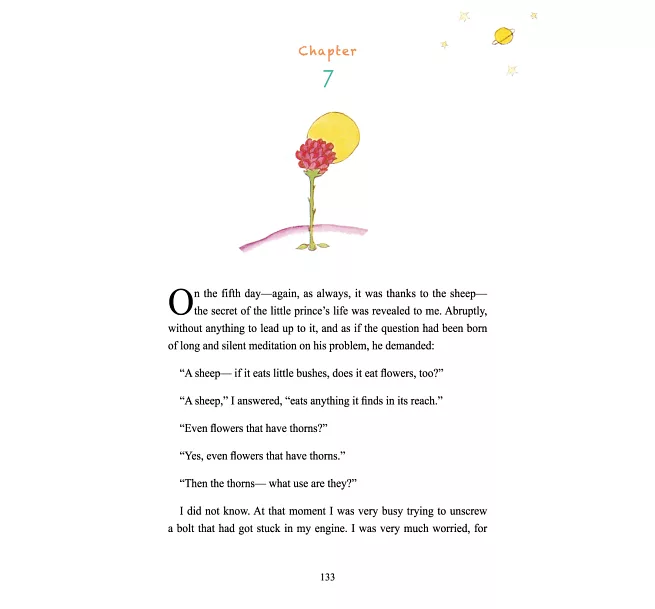 Chapter
7

On the fifth day—again, as always, it was thanks to the sheep—the secret of the little prince's life was revealed to me. Abruptly, without anything to lead up to it, and as if the question had been born of long and silent meditation on his problem, he demanded:

"A sheep— if it eats little bushes, does it eat flowers, too?"

"A sheep," I answered, "eats anything it finds in its reach."

"Even flowers that have thorns?"

"Yes, even flowers that have thorns."

"Then the thorns— what use are they?"

I did not know. At that moment I was very busy trying to unscrew a bolt that had got stuck in my engine. I was very much worried, for

133